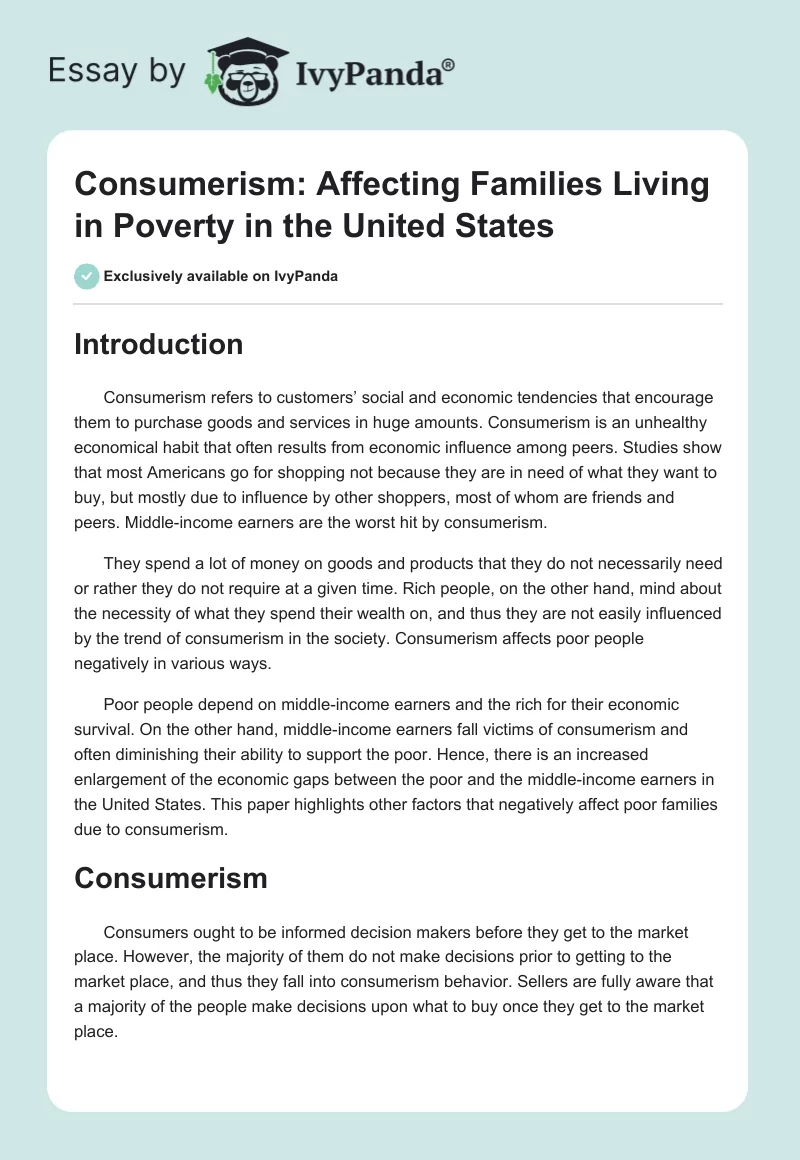 Essay by IvyPanda®

Consumerism: Affecting Families Living in Poverty in the United States

Exclusively available on IvyPanda

Introduction

Consumerism refers to customers' social and economic tendencies that encourage them to purchase goods and services in huge amounts. Consumerism is an unhealthy economical habit that often results from economic influence among peers. Studies show that most Americans go for shopping not because they are in need of what they want to buy, but mostly due to influence by other shoppers, most of whom are friends and peers. Middle-income earners are the worst hit by consumerism.

They spend a lot of money on goods and products that they do not necessarily need or rather they do not require at a given time. Rich people, on the other hand, mind about the necessity of what they spend their wealth on, and thus they are not easily influenced by the trend of consumerism in the society. Consumerism affects poor people negatively in various ways.

Poor people depend on middle-income earners and the rich for their economic survival. On the other hand, middle-income earners fall victims of consumerism and often diminishing their ability to support the poor. Hence, there is an increased enlargement of the economic gaps between the poor and the middle-income earners in the United States. This paper highlights other factors that negatively affect poor families due to consumerism.

Consumerism

Consumers ought to be informed decision makers before they get to the market place. However, the majority of them do not make decisions prior to getting to the market place, and thus they fall into consumerism behavior. Sellers are fully aware that a majority of the people make decisions upon what to buy once they get to the market place.